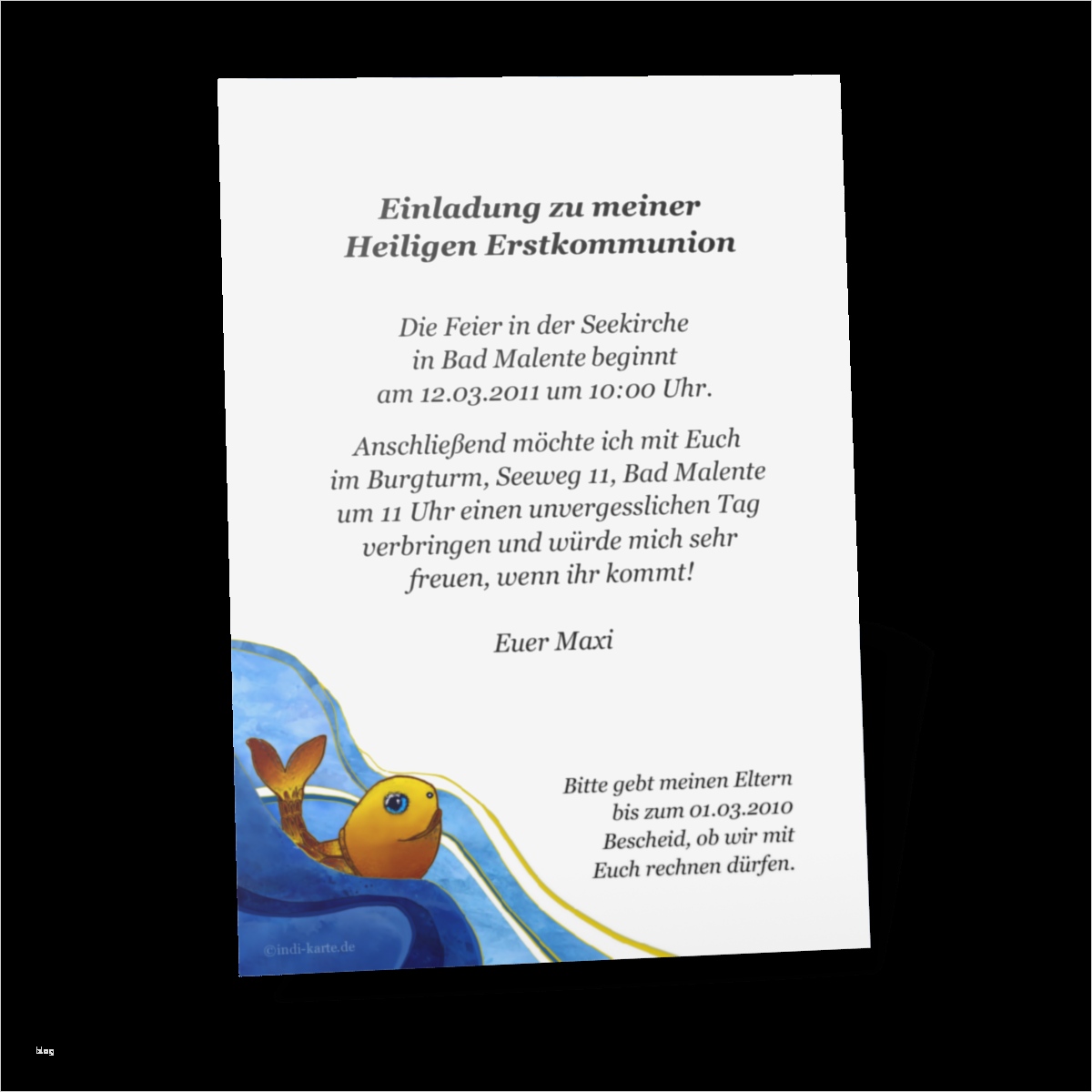 Einladung zu meiner
Heiligen Erstkommunion

Die Feier in der Seekirche
in Bad Malente beginnt
am 12.03.2011 um 10:00 Uhr.

Anschließend möchte ich mit Euch
im Burgturm, Seeweg 11, Bad Malente
um 11 Uhr einen unvergesslichen Tag
verbringen und würde mich sehr
freuen, wenn ihr kommt!

Euer Maxi

Bitte gebt meinen Eltern
bis zum 01.03.2010
Bescheid, ob wir mit
Euch rechnen dürfen.

©indi-karte.de

blog